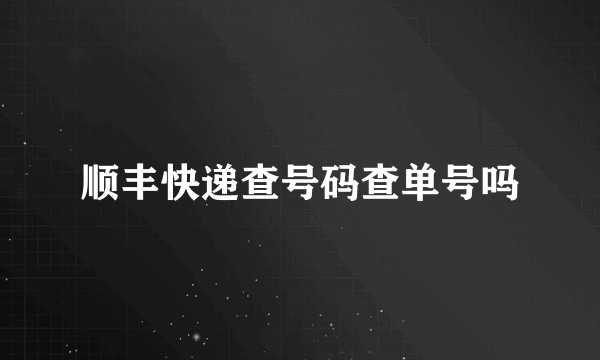 顺丰快递查号码查单号吗